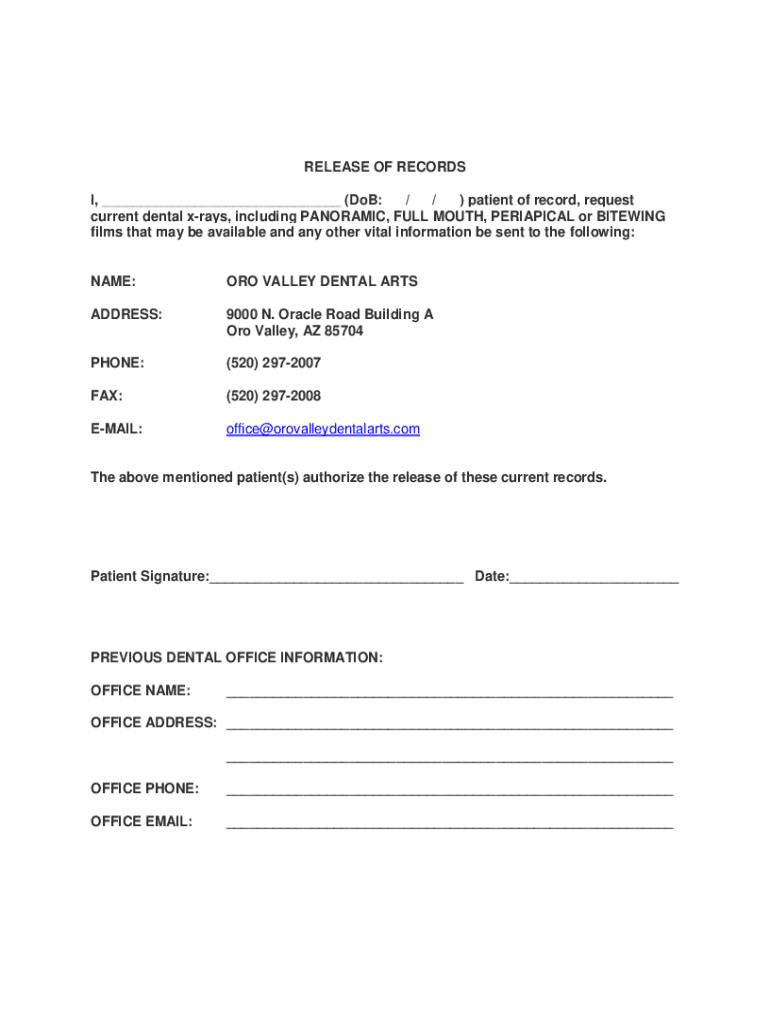 RELEASE OF RECORDS

I, ______________________________ (DoB: / / ) patient of record, request current dental x-rays, including PANORAMIC, FULL MOUTH, PERIAPICAL or BITEWING films that may be available and any other vital information be sent to the following:

NAME: ORO VALLEY DENTAL ARTS

ADDRESS: 9000 N. Oracle Road Building A
Oro Valley, AZ 85704

PHONE: (520) 297-2007

FAX: (520) 297-2008

E-MAIL: office@orovalleydentalarts.com

The above mentioned patient(s) authorize the release of these current records.

Patient Signature:________________________________ Date:_____________________

PREVIOUS DENTAL OFFICE INFORMATION:

OFFICE NAME: ________________________________________________________

OFFICE ADDRESS: ________________________________________________________

________________________________________________________

OFFICE PHONE: ________________________________________________________

OFFICE EMAIL: ________________________________________________________